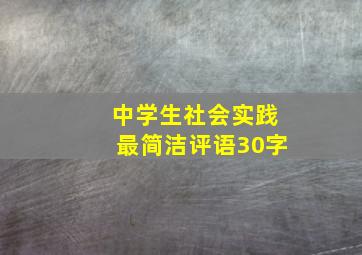 中学生社会实践
最简洁评语30字